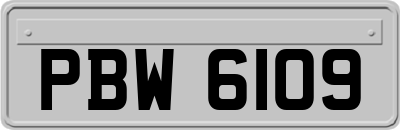 PBW 6109